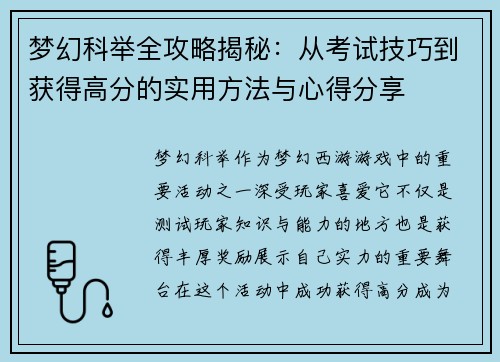 梦幻科举全攻略揭秘：从考试技巧到获得高分的实用方法与心得分享

梦幻科举作为梦幻西游游戏中的重要活动之一深受玩家喜爱它不仅是测试玩家知识与能力的地方也是获得丰厚奖励展示自己实力的重要舞台在这个活动中成功获得高分成为